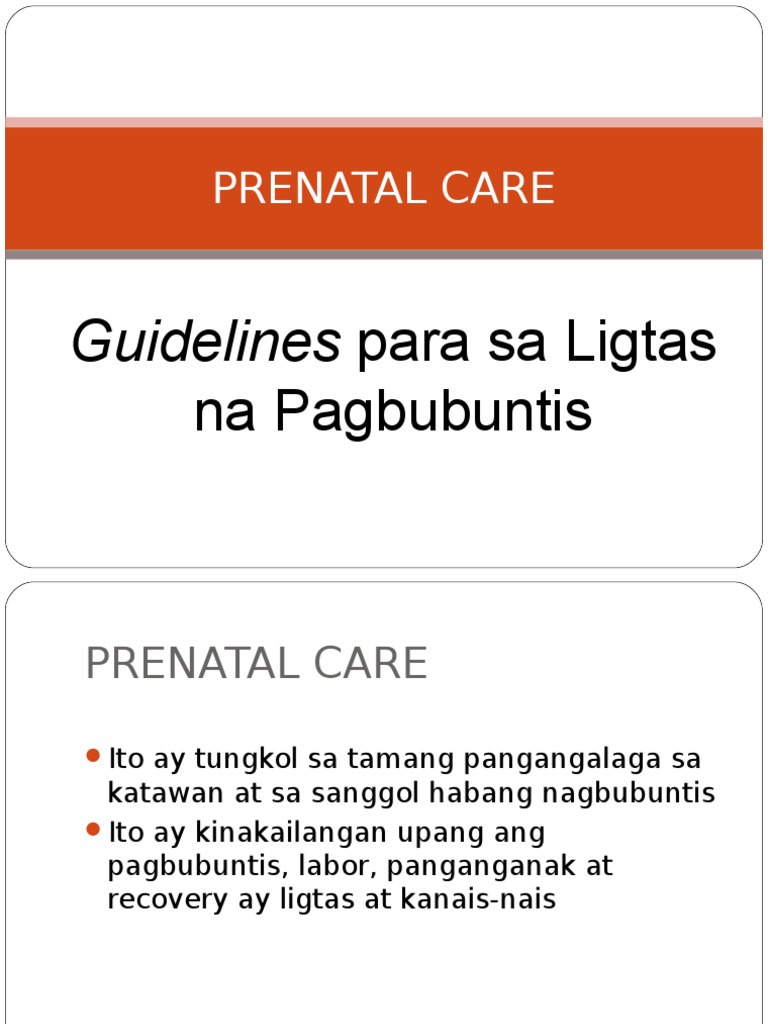 PRENATAL CARE

Guidelines para sa Ligtas na Pagbubuntis

PRENATAL CARE

• Ito ay tungkol sa tamang pangangalaga sa katawan at sa sanggol habang nagbubuntis
• Ito ay kinakailangan upang ang pagbubuntis, labor, panganganak at recovery ay ligtas at kanais-nais